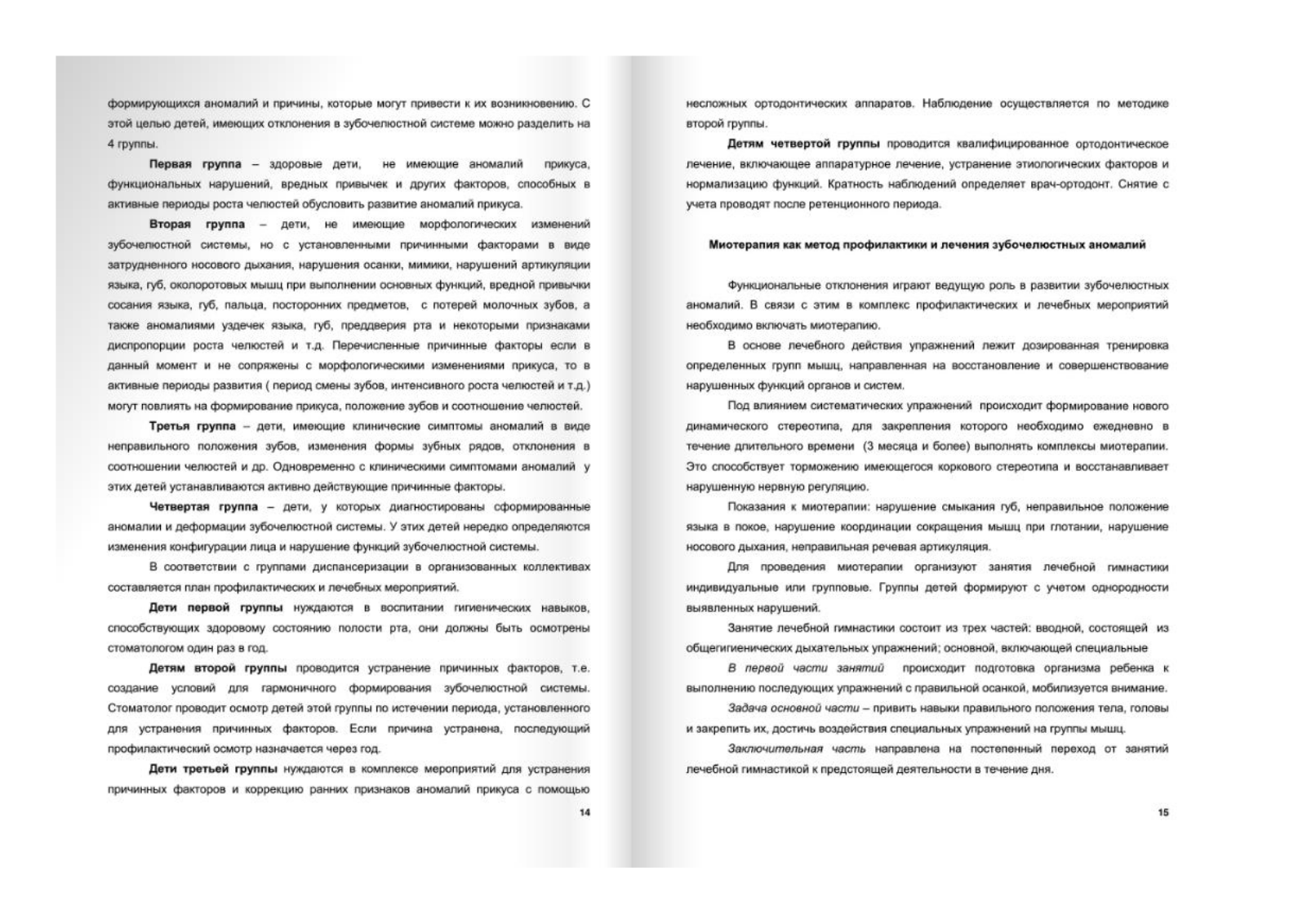 формирующихся аномалий и причины, которые могут привести к их возникновению. С этой целью детей, имеющих отклонения в зубочелюстной системе можно разделить на 4 группы.

Первая группа – здоровые дети, не имеющие аномалий прикуса, функциональных нарушений, вредных привычек и других факторов, способных в активные периоды роста челюстей обусловить развитие аномалий прикуса.

Вторая группа – дети, не имеющие морфологических изменений зубочелюстной системы, но с установленными причинными факторами в виде затрудненного носового дыхания, нарушения осанки, мимики, нарушений артикуляции языка, губ, околоротовых мышц при выполнении основных функций, вредной привычки сосания языка, губ, пальца, посторонних предметов, с потерей молочных зубов, а также аномалиями уздечек языка, губ, преддверия рта и некоторыми признаками диспропорции роста челюстей и т.д. Перечисленные причинные факторы если в данный момент и не сопряжены с морфологическими изменениями прикуса, то в активные периоды развития ( период смены зубов, интенсивного роста челюстей и т.д.) могут повлиять на формирование прикуса, положение зубов и соотношение челюстей.

Третья группа – дети, имеющие клинические симптомы аномалий в виде неправильного положения зубов, изменения формы зубных рядов, отклонения в соотношении челюстей и др. Одновременно с клиническими симптомами аномалий у этих детей устанавливаются активно действующие причинные факторы.

Четвертая группа – дети, у которых диагностированы сформированные аномалии и деформации зубочелюстной системы. У этих детей нередко определяются изменения конфигурации лица и нарушение функций зубочелюстной системы.

В соответствии с группами диспансеризации в организованных коллективах составляется план профилактических и лечебных мероприятий.

Дети первой группы нуждаются в воспитании гигиенических навыков, способствующих здоровому состоянию полости рта, они должны быть осмотрены стоматологом один раз в год.

Детям второй группы проводится устранение причинных факторов, т.е. создание условий для гармоничного формирования зубочелюстной системы. Стоматолог проводит осмотр детей этой группы по истечении периода, установленного для устранения причинных факторов. Если причина устранена, последующий профилактический осмотр назначается через год.

Дети третьей группы нуждаются в комплексе мероприятий для устранения причинных факторов и коррекцию ранних признаков аномалий прикуса с помощью

14

несложных ортодонтических аппаратов. Наблюдение осуществляется по методике второй группы.

Детям четвертой группы проводится квалифицированное ортодонтическое лечение, включающее аппаратурное лечение, устранение этиологических факторов и нормализацию функций. Кратность наблюдений определяет врач-ортодонт. Снятие с учета проводят после ретенционного периода.

Миотерапия как метод профилактики и лечения зубочелюстных аномалий

Функциональные отклонения играют ведущую роль в развитии зубочелюстных аномалий. В связи с этим в комплекс профилактических и лечебных мероприятий необходимо включать миотерапию.

В основе лечебного действия упражнений лежит дозированная тренировка определенных групп мышц, направленная на восстановление и совершенствование нарушенных функций органов и систем.

Под влиянием систематических упражнений происходит формирование нового динамического стереотипа, для закрепления которого необходимо ежедневно в течение длительного времени (3 месяца и более) выполнять комплексы миотерапии. Это способствует торможению имеющегося коркового стереотипа и восстанавливает нарушенную нервную регуляцию.

Показания к миотерапии: нарушение смыкания губ, неправильное положение языка в покое, нарушение координации сокращения мышц при глотании, нарушение носового дыхания, неправильная речевая артикуляция.

Для проведения миотерапии организуют занятия лечебной гимнастики индивидуальные или групповые. Группы детей формируют с учетом однородности выявленных нарушений.

Занятие лечебной гимнастики состоит из трех частей: вводной, состоящей из общегигиенических дыхательных упражнений; основной, включающей специальные

В первой части занятий происходит подготовка организма ребенка к выполнению последующих упражнений с правильной осанкой, мобилизуется внимание.

Задача основной части – привить навыки правильного положения тела, головы и закрепить их, достичь воздействия специальных упражнений на группы мышц.

Заключительная часть направлена на постепенный переход от занятий лечебной гимнастикой к предстоящей деятельности в течение дня.

15